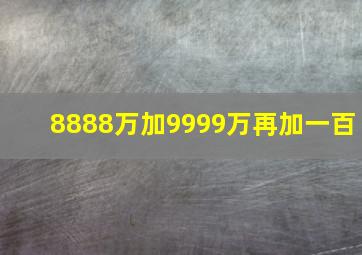 8888万加9999万再加一百